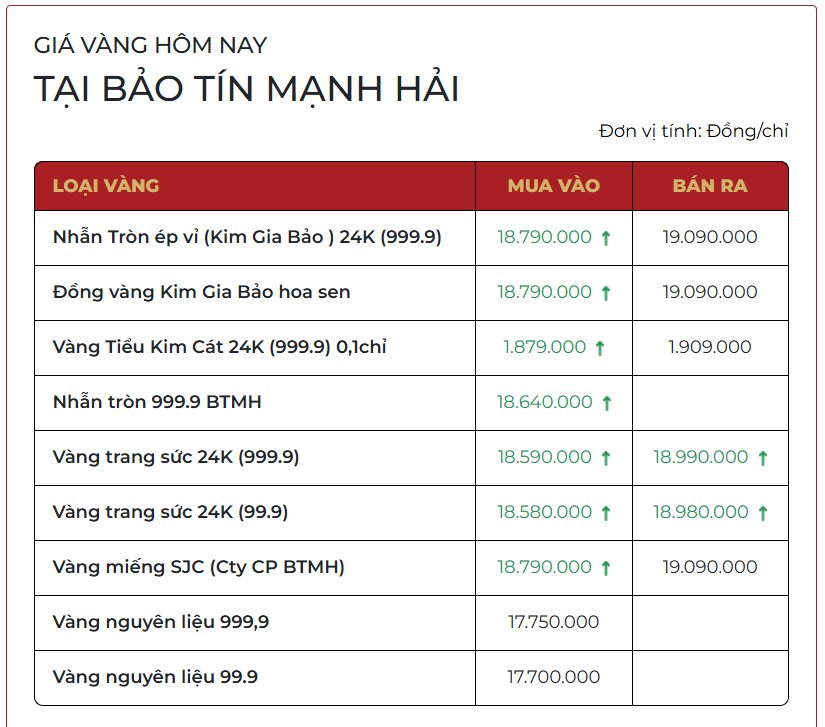 GIÁ VÀNG HÔM NAY
TẠI BẢO TÍN MẠNH HẢI

Đơn vị tính: Đồng/chỉ

| LOẠI VÀNG | MUA VÀO | BÁN RA |
|---|---|---|
| Nhẫn Tròn ép vỉ (Kim Gia Bảo ) 24K (999.9) | 18.790.000 ↑ | 19.090.000 |
| Đồng vàng Kim Gia Bảo hoa sen | 18.790.000 ↑ | 19.090.000 |
| Vàng Tiểu Kim Cát 24K (999.9) 0,1chỉ | 1.879.000 ↑ | 1.909.000 |
| Nhẫn tròn 999.9 BTMH | 18.640.000 ↑ | |
| Vàng trang sức 24K (999.9) | 18.590.000 ↑ | 18.990.000 ↑ |
| Vàng trang sức 24K (99.9) | 18.580.000 ↑ | 18.980.000 ↑ |
| Vàng miếng SJC (Cty CP BTMH) | 18.790.000 ↑ | 19.090.000 |
| Vàng nguyên liệu 999,9 | 17.750.000 | |
| Vàng nguyên liệu 99.9 | 17.700.000 | |